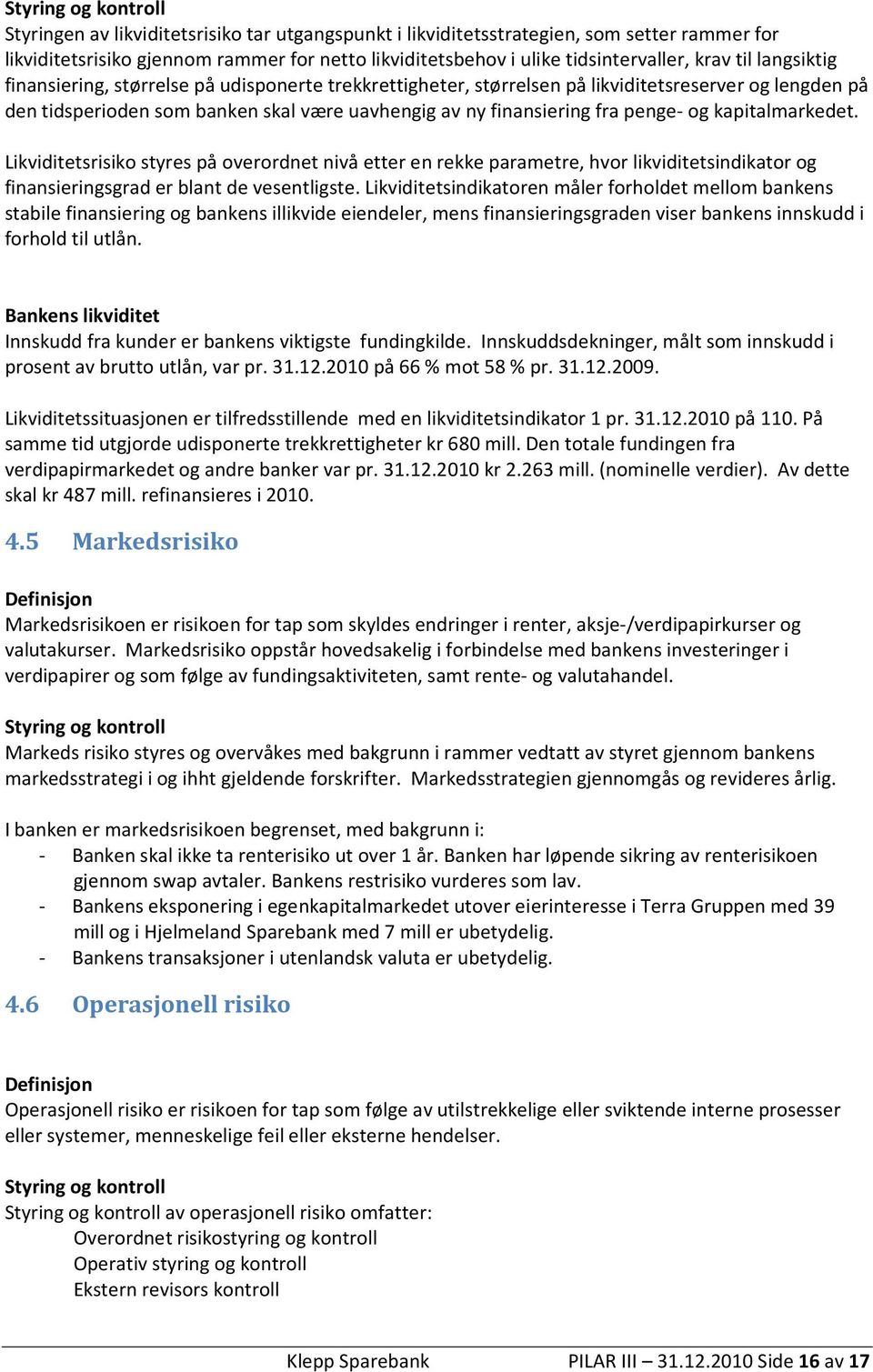 Styring og kontroll
Styringen av likviditetsrisiko tar utgangspunkt i likviditetsstrategien, som setter rammer for likviditetsrisiko gjennom rammer for netto likviditetsbehov i ulike tidsintervaller, krav til langsiktig finansiering, størrelse på udisponerte trekkrettigheter, størrelsen på likviditetsreserver og lengden på den tidsperioden som banken skal være uavhengig av ny finansiering fra penge- og kapitalmarkedet.

Likviditetsrisiko styres på overordnet nivå etter en rekke parametre, hvor likviditetsindikator og finansieringsgrad er blant de vesentligste. Likviditetsindikatoren måler forholdet mellom bankens stabile finansiering og bankens illikvide eiendeler, mens finansieringsgraden viser bankens innskudd i forhold til utlån.

Bankens likviditet
Innskudd fra kunder er bankens viktigste fundingkilde. Innskuddsdekninger, målt som innskudd i prosent av brutto utlån, var pr. 31.12.2010 på 66 % mot 58 % pr. 31.12.2009.

Likviditetssituasjonen er tilfredsstillende med en likviditetsindikator 1 pr. 31.12.2010 på 110. På samme tid utgjorde udisponerte trekkrettigheter kr 680 mill. Den totale fundingen fra verdipapirmarkedet og andre banker var pr. 31.12.2010 kr 2.263 mill. (nominelle verdier). Av dette skal kr 487 mill. refinansieres i 2010.

4.5 Markedsrisiko

Definisjon
Markedsrisikoen er risikoen for tap som skyldes endringer i renter, aksje-/verdipapirkurser og valutakurser. Markedsrisiko oppstår hovedsakelig i forbindelse med bankens investeringer i verdipapirer og som følge av fundingsaktiviteten, samt rente- og valutahandel.

Styring og kontroll
Markeds risiko styres og overvåkes med bakgrunn i rammer vedtatt av styret gjennom bankens markedsstrategi i og ihht gjeldende forskrifter. Markedsstrategien gjennomgås og revideres årlig.

I banken er markedsrisikoen begrenset, med bakgrunn i:
- Banken skal ikke ta renterisiko ut over 1 år. Banken har løpende sikring av renterisikoen gjennom swap avtaler. Bankens restrisiko vurderes som lav.
- Bankens eksponering i egenkapitalmarkedet utover eierinteresse i Terra Gruppen med 39 mill og i Hjelmeland Sparebank med 7 mill er ubetydelig.
- Bankens transaksjoner i utenlandsk valuta er ubetydelig.

4.6 Operasjonell risiko

Definisjon
Operasjonell risiko er risikoen for tap som følge av utilstrekkelige eller sviktende interne prosesser eller systemer, menneskelige feil eller eksterne hendelser.

Styring og kontroll
Styring og kontroll av operasjonell risiko omfatter:
Overordnet risikostyring og kontroll
Operativ styring og kontroll
Ekstern revisors kontroll

Klepp Sparebank PILAR III – 31.12.2010 Side 16 av 17